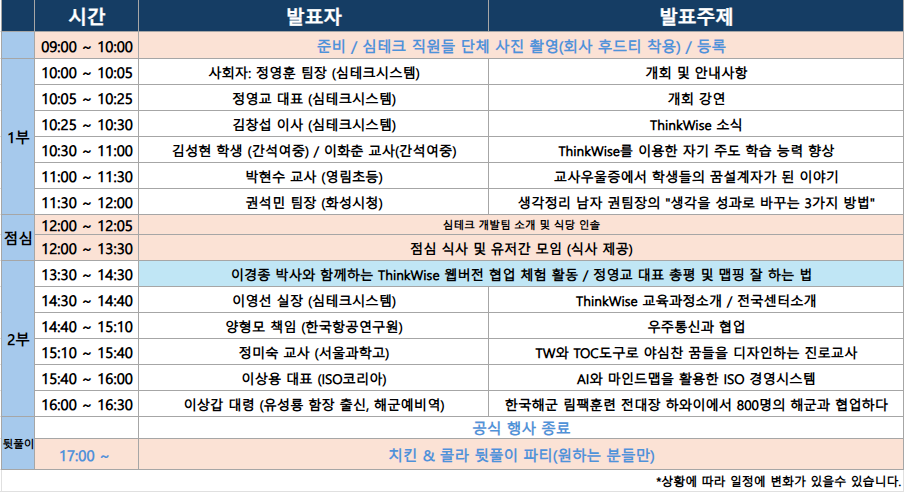 | | 시간 | 발표자 | 발표주제 |
|---|---|---|---|
| | 09:00 ~ 10:00 | 준비 / 심테크 직원들 단체 사진 촬영(회사 후드티 착용) / 등록 | |
| 1부 | 10:00 ~ 10:05 | 사회자: 정영훈 팀장 (심테크시스템) | 개회 및 안내사항 |
| | 10:05 ~ 10:25 | 정영교 대표 (심테크시스템) | 개회 강연 |
| | 10:25 ~ 10:30 | 김창섭 이사 (심테크시스템) | ThinkWise 소식 |
| | 10:30 ~ 11:00 | 김성현 학생 (간석여중) / 이화춘 교사(간석여중) | ThinkWise를 이용한 자기 주도 학습 능력 향상 |
| | 11:00 ~ 11:30 | 박현수 교사 (영림초등) | 교사우울증에서 학생들의 꿈설계자가 된 이야기 |
| | 11:30 ~ 12:00 | 권석민 팀장 (화성시청) | 생각정리 남자 권팀장의 "생각을 성과로 바꾸는 3가지 방법" |
| 점심 | 12:00 ~ 12:05 | 심테크 개발팀 소개 및 식당 인솔 | |
| | 12:00 ~ 13:30 | 점심 식사 및 유저간 모임 (식사 제공) | |
| 2부 | 13:30 ~ 14:30 | 이경종 박사와 함께하는 ThinkWise 웹버전 협업 체험 활동 / 정영교 대표 총평 및 맵핑 잘 하는 법 | |
| | 14:30 ~ 14:40 | 이영선 실장 (심테크시스템) | ThinkWise 교육과정소개 / 전국센터소개 |
| | 14:40 ~ 15:10 | 양형모 책임 (한국항공연구원) | 우주통신과 협업 |
| | 15:10 ~ 15:40 | 정미숙 교사 (서울과학고) | TW와 TOC도구로 야심찬 꿈들을 디자인하는 진로교사 |
| | 15:40 ~ 16:00 | 이상용 대표 (ISO코리아) | AI와 마인드맵을 활용한 ISO 경영시스템 |
| | 16:00 ~ 16:30 | 이상갑 대령 (유성룡 함장 출신, 해군예비역) | 한국해군 림팩훈련 전대장 하와이에서 800명의 해군과 협업하다 |
| 뒷풀이 | | 공식 행사 종료 | |
| | 17:00 ~ | 치킨 & 콜라 뒷풀이 파티(원하는 분들만) | |

*상황에 따라 일정에 변화가 있을수 있습니다.